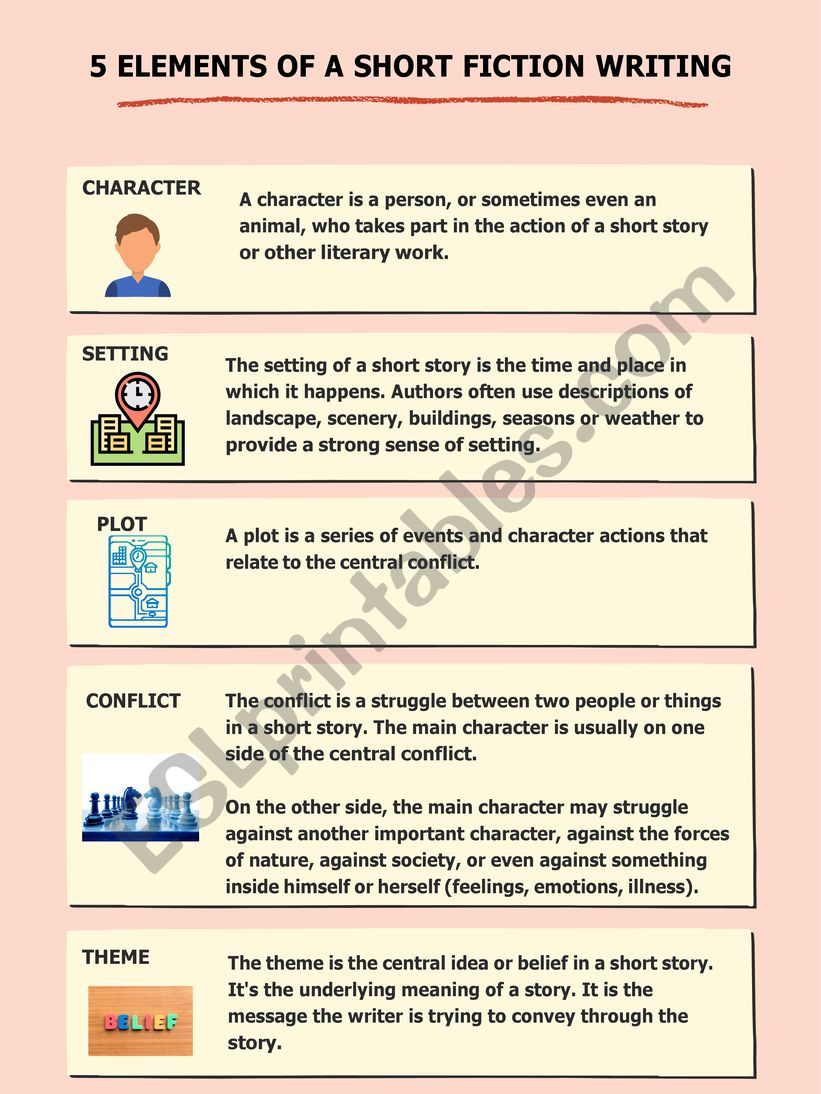 5 ELEMENTS OF A SHORT FICTION WRITING

CHARACTER

A character is a person, or sometimes even an animal, who takes part in the action of a short story or other literary work.

SETTING

The setting of a short story is the time and place in which it happens. Authors often use descriptions of landscape, scenery, buildings, seasons or weather to provide a strong sense of setting.

PLOT

A plot is a series of events and character actions that relate to the central conflict.

CONFLICT

The conflict is a struggle between two people or things in a short story. The main character is usually on one side of the central conflict.

On the other side, the main character may struggle against another important character, against the forces of nature, against society, or even against something inside himself or herself (feelings, emotions, illness).

THEME

BELIEF

The theme is the central idea or belief in a short story. It's the underlying meaning of a story. It is the message the writer is trying to convey through the story.

ESLprintables.com